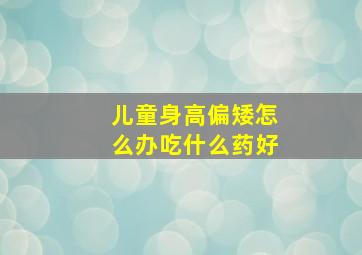 儿童身高偏矮怎么办吃什么药好